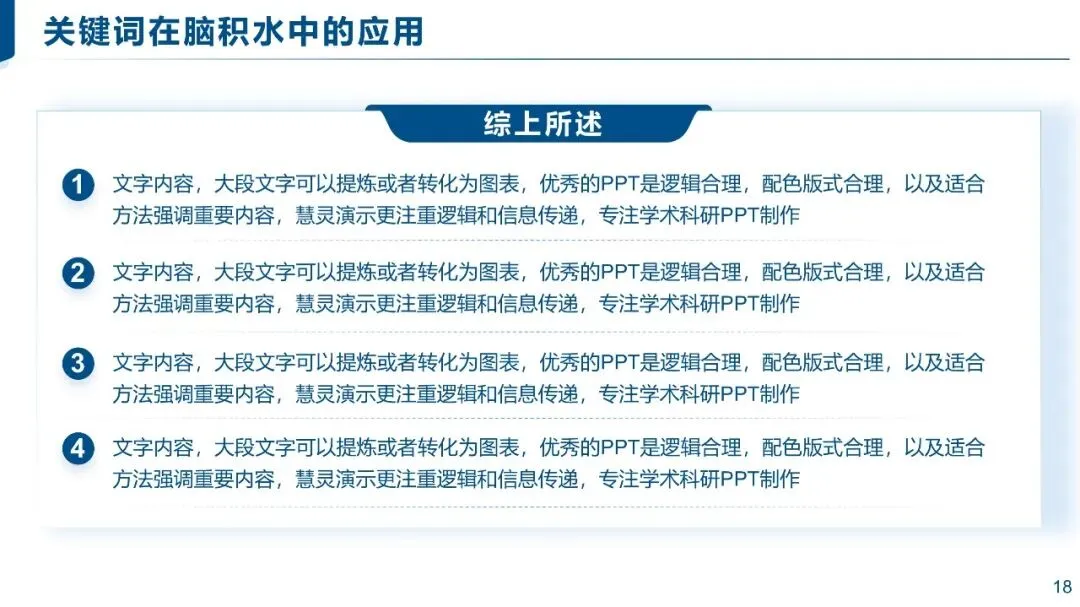 关键词在脑积水中的应用

综上所述

1 文字内容，大段文字可以提炼或者转化为图表，优秀的PPT是逻辑合理，配色版式合理，以及适合方法强调重要内容，慧灵演示更注重逻辑和信息传递，专注学术科研PPT制作

2 文字内容，大段文字可以提炼或者转化为图表，优秀的PPT是逻辑合理，配色版式合理，以及适合方法强调重要内容，慧灵演示更注重逻辑和信息传递，专注学术科研PPT制作

3 文字内容，大段文字可以提炼或者转化为图表，优秀的PPT是逻辑合理，配色版式合理，以及适合方法强调重要内容，慧灵演示更注重逻辑和信息传递，专注学术科研PPT制作

4 文字内容，大段文字可以提炼或者转化为图表，优秀的PPT是逻辑合理，配色版式合理，以及适合方法强调重要内容，慧灵演示更注重逻辑和信息传递，专注学术科研PPT制作

18